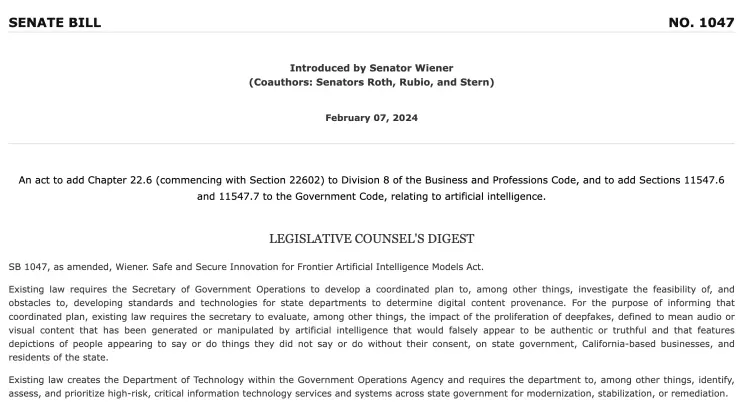 SENATE BILL

NO. 1047

Introduced by Senator Wiener
(Coauthors: Senators Roth, Rubio, and Stern)

February 07, 2024

An act to add Chapter 22.6 (commencing with Section 22602) to Division 8 of the Business and Professions Code, and to add Sections 11547.6 and 11547.7 to the Government Code, relating to artificial intelligence.

LEGISLATIVE COUNSEL'S DIGEST

SB 1047, as amended, Wiener. Safe and Secure Innovation for Frontier Artificial Intelligence Models Act.

Existing law requires the Secretary of Government Operations to develop a coordinated plan to, among other things, investigate the feasibility of, and obstacles to, developing standards and technologies for state departments to determine digital content provenance. For the purpose of informing that coordinated plan, existing law requires the secretary to evaluate, among other things, the impact of the proliferation of deepfakes, defined to mean audio or visual content that has been generated or manipulated by artificial intelligence that would falsely appear to be authentic or truthful and that features depictions of people appearing to say or do things they did not say or do without their consent, on state government, California-based businesses, and residents of the state.

Existing law creates the Department of Technology within the Government Operations Agency and requires the department to, among other things, identify, assess, and prioritize high-risk, critical information technology services and systems across state government for modernization, stabilization, or remediation.